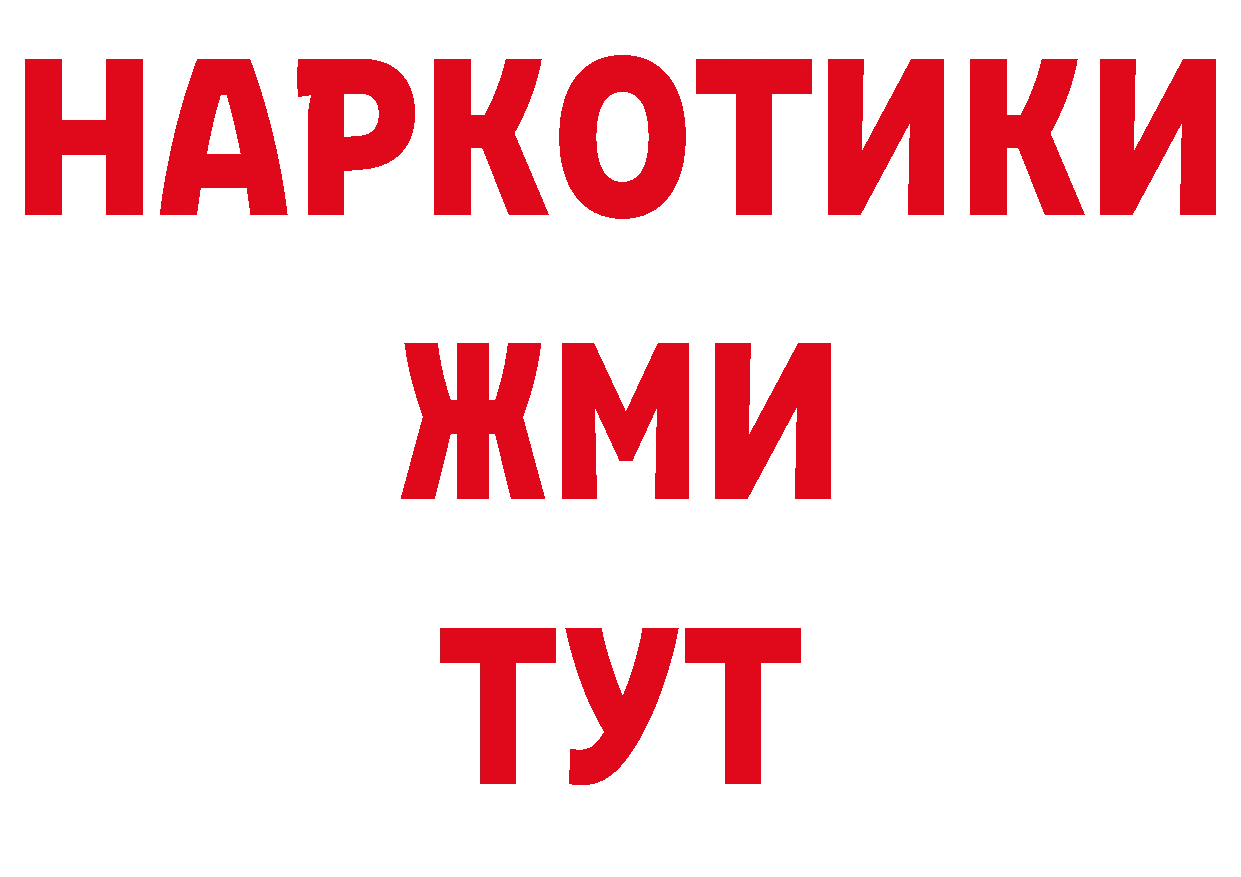 НАРКОТИКИ
ЖМИ
ТУТ